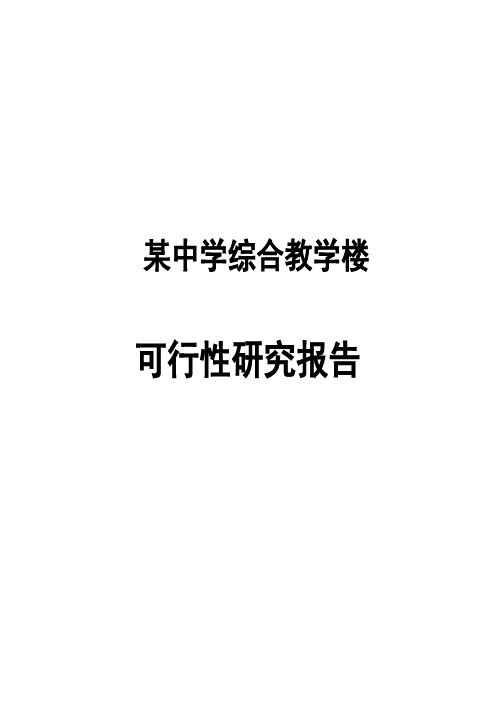 某中学综合教学楼

可行性研究报告